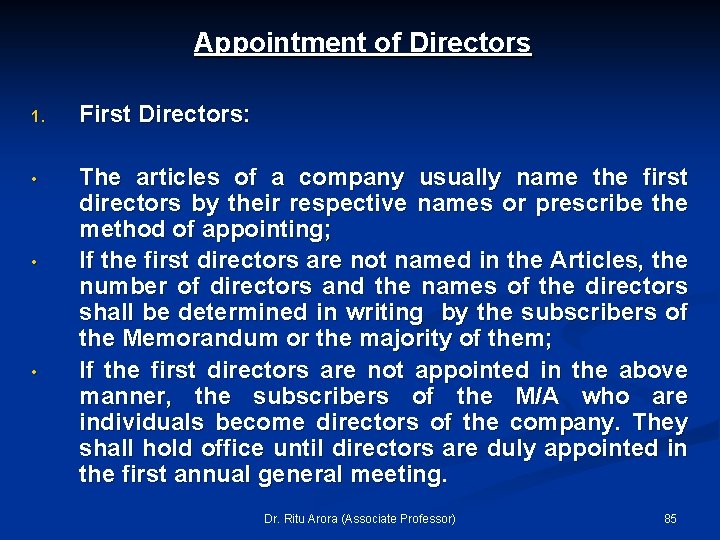 Appointment of Directors

1. First Directors:

• The articles of a company usually name the first directors by their respective names or prescribe the method of appointing;

• If the first directors are not named in the Articles, the number of directors and the names of the directors shall be determined in writing by the subscribers of the Memorandum or the majority of them;

• If the first directors are not appointed in the above manner, the subscribers of the M/A who are individuals become directors of the company. They shall hold office until directors are duly appointed in the first annual general meeting.

Dr. Ritu Arora (Associate Professor)

85